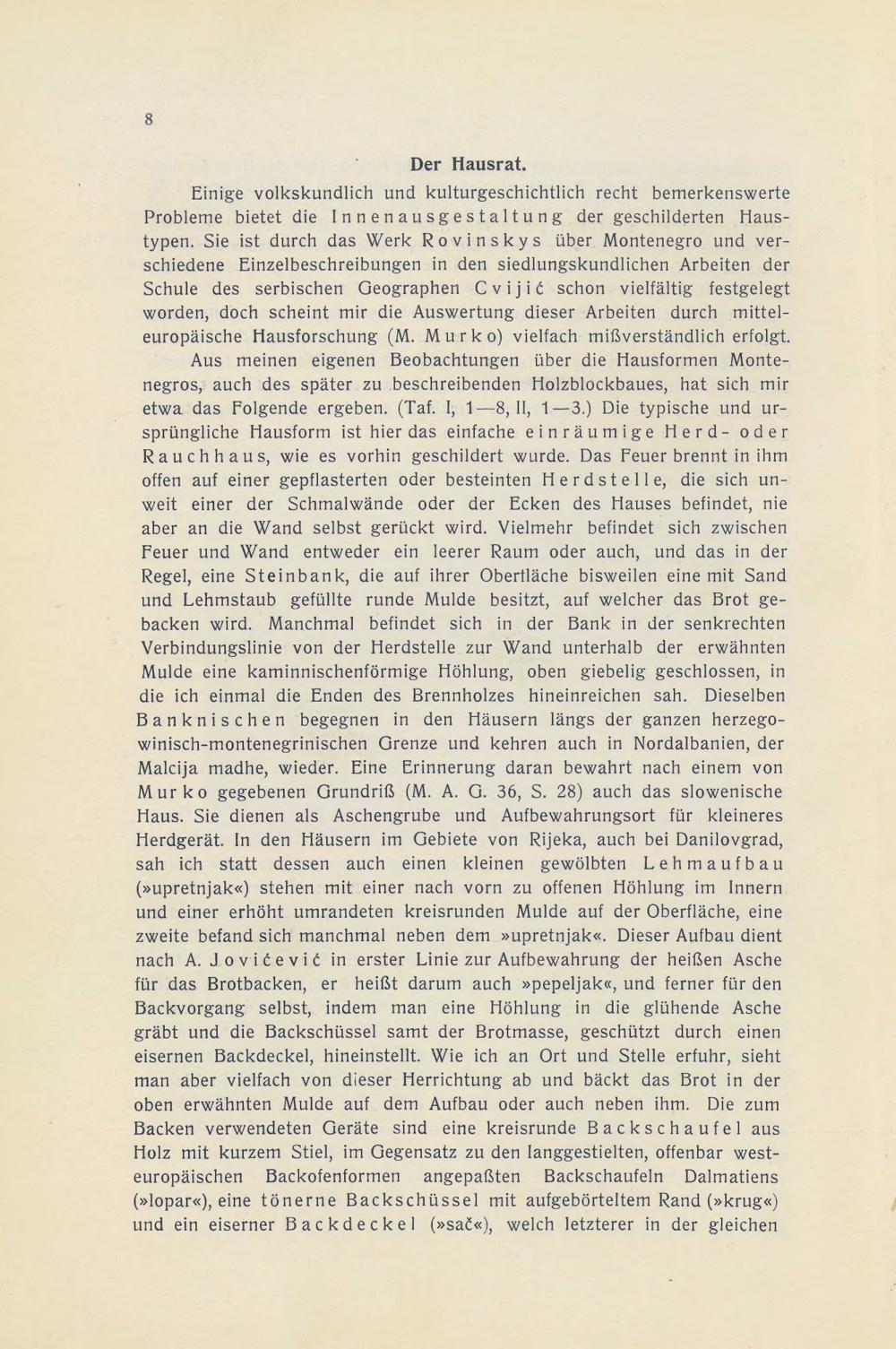 8

Der Hausrat.

Einige volkskundlich und kulturgeschichtlich recht bemerkenswerte Probleme bietet die Innenausgestaltung der geschilderten Haustypen. Sie ist durch das Werk Rovinskys über Montenegro und verschiedene Einzelbeschreibungen in den siedlungskundlichen Arbeiten der Schule des serbischen Geographen Cvijić schon vielfältig festgelegt worden, doch scheint mir die Auswertung dieser Arbeiten durch mitteleuropäische Hausforschung (M. Murko) vielfach mißverständlich erfolgt.

Aus meinen eigenen Beobachtungen über die Hausformen Montenegros, auch des später zu beschreibenden Holzblockbaues, hat sich mir etwa das Folgende ergeben. (Taf. I, 1—8, II, 1—3.) Die typische und ursprüngliche Hausform ist hier das einfache einräumige Herd- oder Rauchhaus, wie es vorhin geschildert wurde. Das Feuer brennt in ihm offen auf einer gepflasterten oder besteinten Herdstelle, die sich unweit einer der Schmalwände oder der Ecken des Hauses befindet, nie aber an die Wand selbst gerückt wird. Vielmehr befindet sich zwischen Feuer und Wand entweder ein leerer Raum oder auch, und das in der Regel, eine Steinbank, die auf ihrer Oberfläche bisweilen eine mit Sand und Lehmstaub gefüllte runde Mulde besitzt, auf welcher das Brot gebacken wird. Manchmal befindet sich in der Bank in der senkrechten Verbindungslinie von der Herdstelle zur Wand unterhalb der erwähnten Mulde eine kaminnischenförmige Höhlung, oben giebelig geschlossen, in die ich einmal die Enden des Brennholzes hineinreichen sah. Dieselben Banknischen begegnen in den Häusern längs der ganzen herzegowinisch-montenegrinischen Grenze und kehren auch in Nordalbanien, der Malcija madhe, wieder. Eine Erinnerung daran bewahrt nach einem von Murko gegebenen Grundriß (M. A. G. 36, S. 28) auch das slowenische Haus. Sie dienen als Aschengrube und Aufbewahrungsort für kleineres Herdgerät. In den Häusern im Gebiete von Rijeka, auch bei Danilovgrad, sah ich statt dessen auch einen kleinen gewölbten Lehmaufbau (»upretnjak«) stehen mit einer nach vorn zu offenen Höhlung im Innern und einer erhöht umrandeten kreisrunden Mulde auf der Oberfläche, eine zweite befand sich manchmal neben dem »upretnjak«. Dieser Aufbau dient nach A. Jovićević in erster Linie zur Aufbewahrung der heißen Asche für das Brotbacken, er heißt darum auch »pepeljak«, und ferner für den Backvorgang selbst, indem man eine Höhlung in die glühende Asche gräbt und die Backschüssel samt der Brotmasse, geschützt durch einen eisernen Backdeckel, hineinstellt. Wie ich an Ort und Stelle erfuhr, sieht man aber vielfach von dieser Herrichtung ab und bäckt das Brot in der oben erwähnten Mulde auf dem Aufbau oder auch neben ihm. Die zum Backen verwendeten Geräte sind eine kreisrunde Backschaufel aus Holz mit kurzem Stiel, im Gegensatz zu den langgestielten, offenbar westeuropäischen Backofenformen angepaßten Backschaufeln Dalmatiens (»lopar«), eine tönerne Backschüssel mit aufgebörteltem Rand (»krug«) und ein eiserner Backdeckel (»sač«), welch letzterer in der gleichen